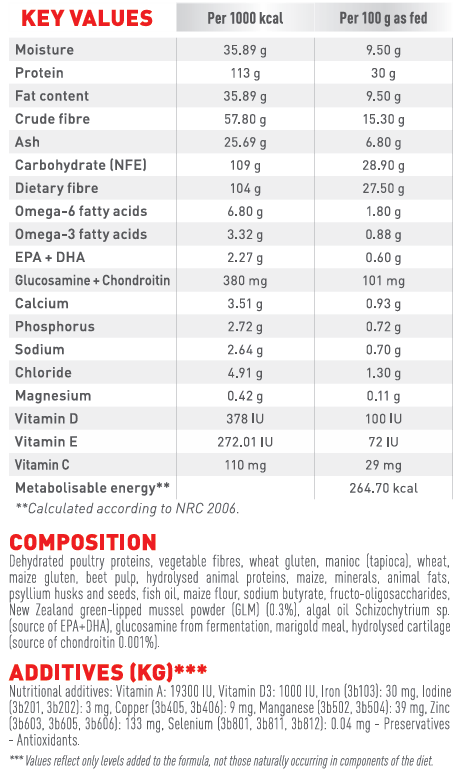 | KEY VALUES | Per 1000 kcal | Per 100 g as fed |
|---|---|---|
| Moisture | 35.89 g | 9.50 g |
| Protein | 113 g | 30 g |
| Fat content | 35.89 g | 9.50 g |
| Crude fibre | 57.80 g | 15.30 g |
| Ash | 25.69 g | 6.80 g |
| Carbohydrate (NFE) | 109 g | 28.90 g |
| Dietary fibre | 104 g | 27.50 g |
| Omega-6 fatty acids | 6.80 g | 1.80 g |
| Omega-3 fatty acids | 3.32 g | 0.88 g |
| EPA + DHA | 2.27 g | 0.60 g |
| Glucosamine + Chondroitin | 380 mg | 101 mg |
| Calcium | 3.51 g | 0.93 g |
| Phosphorus | 2.72 g | 0.72 g |
| Sodium | 2.64 g | 0.70 g |
| Chloride | 4.91 g | 1.30 g |
| Magnesium | 0.42 g | 0.11 g |
| Vitamin D | 378 IU | 100 IU |
| Vitamin E | 272.01 IU | 72 IU |
| Vitamin C | 110 mg | 29 mg |
| Metabolisable energy** | | 264.70 kcal |

**Calculated according to NRC 2006.

COMPOSITION

Dehydrated poultry proteins, vegetable fibres, wheat gluten, manioc (tapioca), wheat, maize gluten, beet pulp, hydrolysed animal proteins, maize, minerals, animal fats, psyllium husks and seeds, fish oil, maize flour, sodium butyrate, fructo-oligosaccharides, New Zealand green-lipped mussel powder (GLM) (0.3%), algal oil Schizochytrium sp. (source of EPA+DHA), glucosamine from fermentation, marigold meal, hydrolysed cartilage (source of chondroitin 0.001%).

ADDITIVES (KG)***

Nutritional additives: Vitamin A: 19300 IU, Vitamin D3: 1000 IU, Iron (3b103): 30 mg, Iodine (3b201, 3b202): 3 mg, Copper (3b405, 3b406): 9 mg, Manganese (3b502, 3b504): 39 mg, Zinc (3b603, 3b605, 3b606): 133 mg, Selenium (3b801, 3b811, 3b812): 0.04 mg - Preservatives - Antioxidants.

*** Values reflect only levels added to the formula, not those naturally occurring in components of the diet.